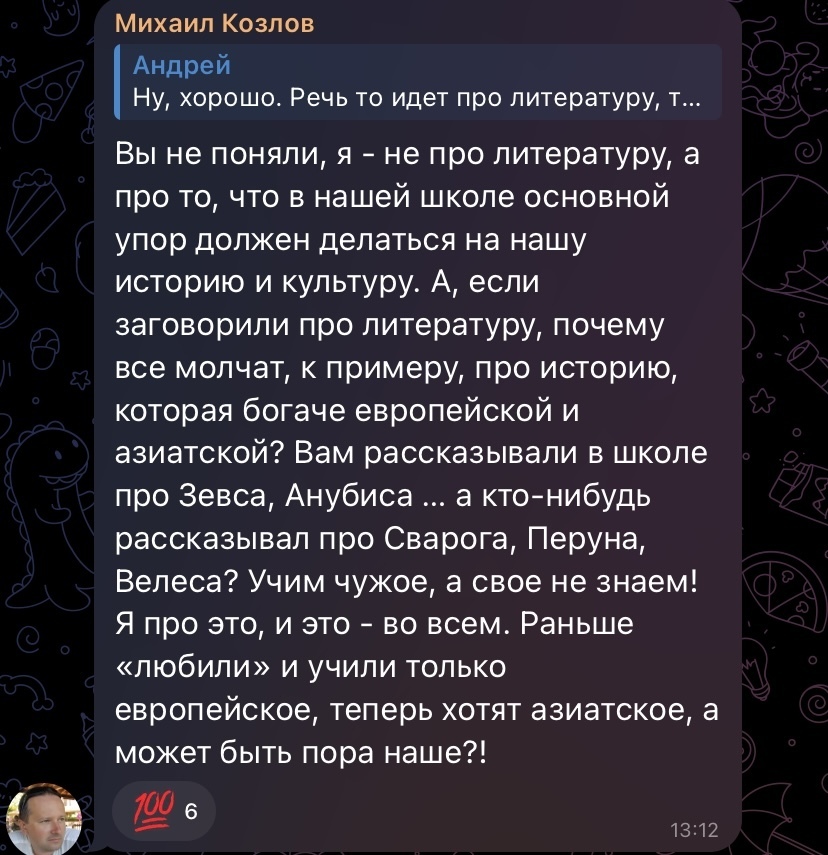 Михаил Козлов

Андрей
Ну, хорошо. Речь то идет про литературу, т...

Вы не поняли, я - не про литературу, а про то, что в нашей школе основной упор должен делаться на нашу историю и культуру. А, если заговорили про литературу, почему все молчат, к примеру, про историю, которая богаче европейской и азиатской? Вам рассказывали в школе про Зевса, Анубиса ... а кто-нибудь рассказывал про Сварога, Перуна, Велеса? Учим чужое, а свое не знаем! Я про это, и это - во всем. Раньше «любили» и учили только европейское, теперь хотят азиатское, а может быть пора наше?!

💯 6

13:12